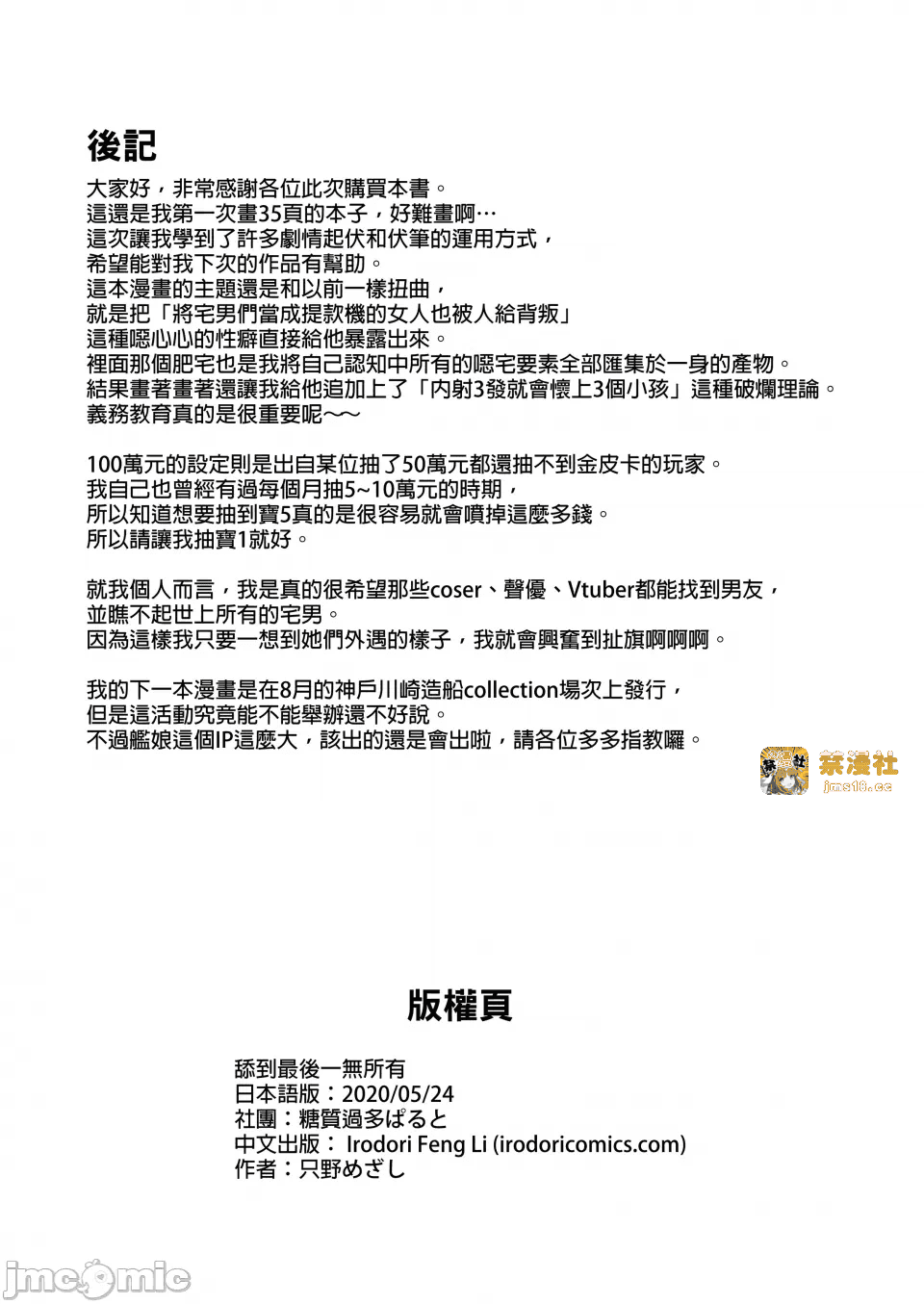 後記
大家好，非常感謝各位此次購買本書。
這還是我第一次畫35頁的本子，好難畫啊…
這次讓我學到了許多劇情起伏和伏筆的運用方式，
希望能對我下次的作品有幫助。
這本漫畫的主題還是和以前一樣扭曲，
就是把「將宅男們當成提款機的女人也被人給背叛」
這種噁心心的性癖直接給他暴露出來。
裡面那個肥宅也是我將自己認知中所有的噁宅要素全部匯集於一身的產物。
結果畫著畫著還讓我給他追加上了「內射3發就會懷上3個小孩」這種破爛理論。
義務教育真的是很重要呢～～

100萬元的設定則是出自某位抽了50萬元都還抽不到金皮卡的玩家。
我自己也曾經有過每個月抽5~10萬元的時期，
所以知道想要抽到寶5真的是很容易就會噴掉這麼多錢。
所以請讓我抽寶1就好。

就我個人而言，我是真的很希望那些coser、聲優、Vtuber都能找到男友，
並瞧不起世上所有的宅男。
因為這樣我只要一想到她們外遇的樣子，我就會興奮到扯旗啊啊啊。

我的下一本漫畫是在8月的神戶川崎造船collection場次上發行，
但是這活動究竟能不能舉辦還不好說。
不過艦娘這個IP這麼大，該出的還是會出啦，請各位多多指教囉。

禁漫社
jms18.cc

版權頁
舔到最後一無所有
日本語版：2020/05/24
社團：糖質過多ぱると
中文出版： Irodori Feng Li (irodoricomics.com)
作者：只野めざし

jmcomic